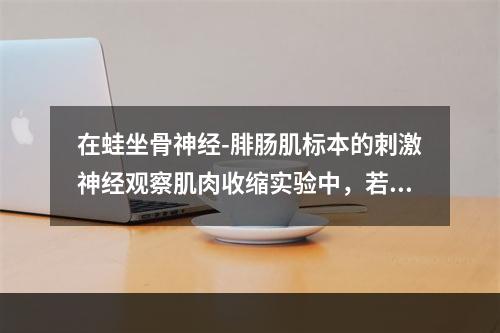 在蛙坐骨神经-腓肠肌标本的刺激神经观察肌肉收缩实验中，若...